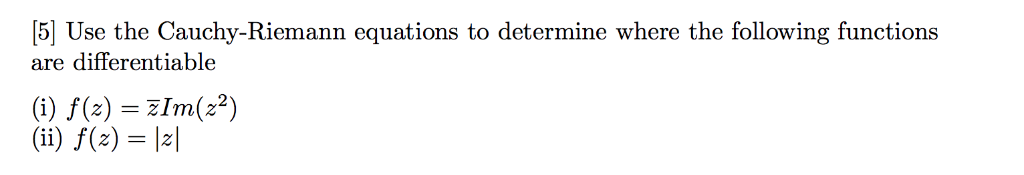 [5] Use the Cauchy-Riemann equations to determine where the following functions are differentiable

(i) $f(z) = \bar{z}Im(z^2)$
(ii) $f(z) = |z|$